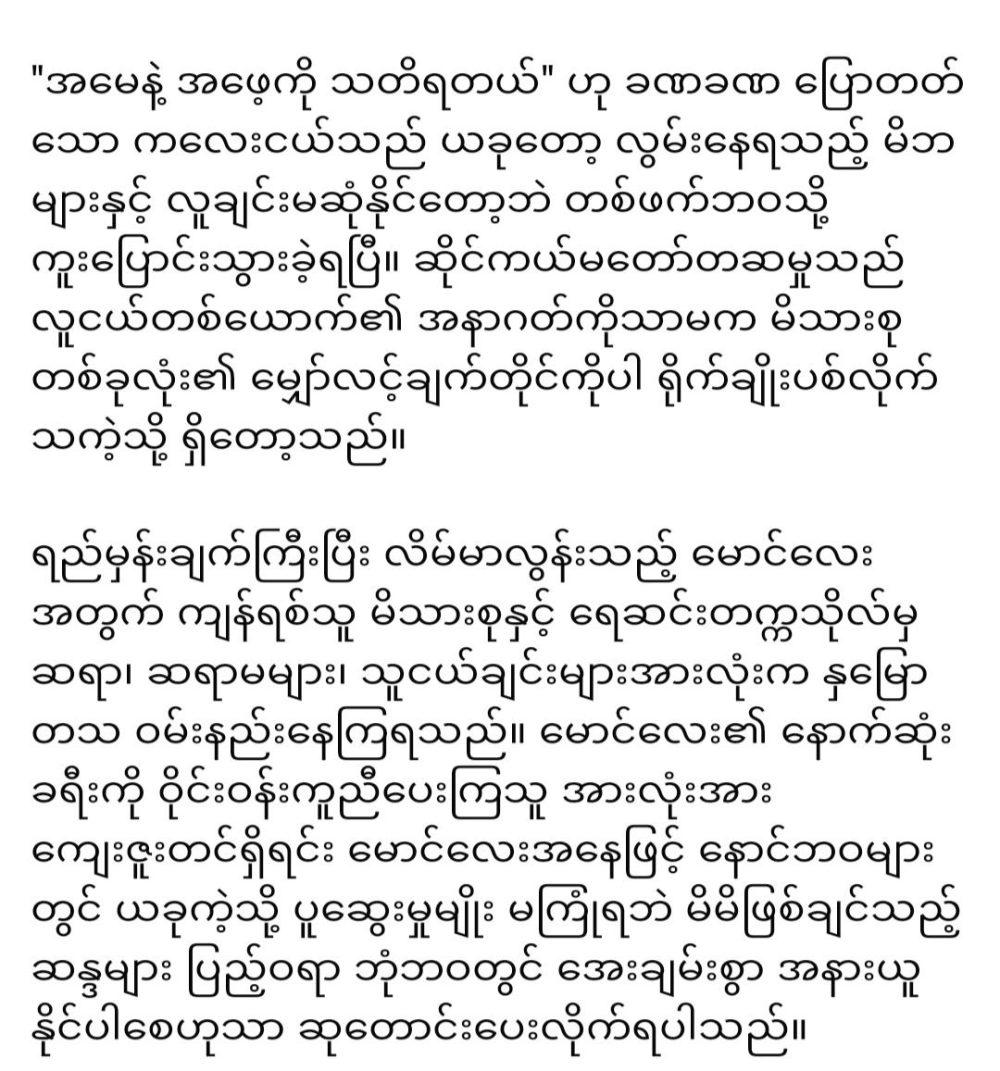 "အမေနဲ့ အဖေ့ကို သတိရတယ်" ဟု ခဏခဏ ပြောတတ်သော ကလေးငယ်သည် ယခုတော့ လွမ်းနေရသည့် မိဘများနှင့် လူချင်းမဆုံနိုင်တော့ဘဲ တစ်ဖက်ဘဝသို့ ကူးပြောင်းသွားခဲ့ရပြီ။ ဆိုင်ကယ်မတော်တဆမှုသည် လူငယ်တစ်ယောက်၏ အနာဂတ်ကိုသာမက မိသားစုတစ်ခုလုံး၏ မျှော်လင့်ချက်တိုင်ကိုပါ ရိုက်ချိုးပစ်လိုက်သကဲ့သို့ ရှိတော့သည်။

ရည်မှန်းချက်ကြီးပြီး လိမ်မာလွန်းသည့် မောင်လေးအတွက် ကျန်ရစ်သူ မိသားစုနှင့် ရေဆင်းတက္ကသိုလ်မှ ဆရာ၊ ဆရာမများ၊ သူငယ်ချင်းများအားလုံးက နှမြောတသ ဝမ်းနည်းနေကြရသည်။ မောင်လေး၏ နောက်ဆုံးခရီးကို ဝိုင်းဝန်းကူညီပေးကြသူ အားလုံးအား ကျေးဇူးတင်ရှိရင်း မောင်လေးအနေဖြင့် နောင်ဘဝများတွင် ယခုကဲ့သို့ ပူဆွေးမှုမျိုး မကြုံရဘဲ မိမိဖြစ်ချင်သည့် ဆန္ဒများ ပြည့်ဝရာ ဘုံဘဝတွင် အေးချမ်းစွာ အနားယူနိုင်ပါစေဟုသာ ဆုတောင်းပေးလိုက်ရပါသည်။